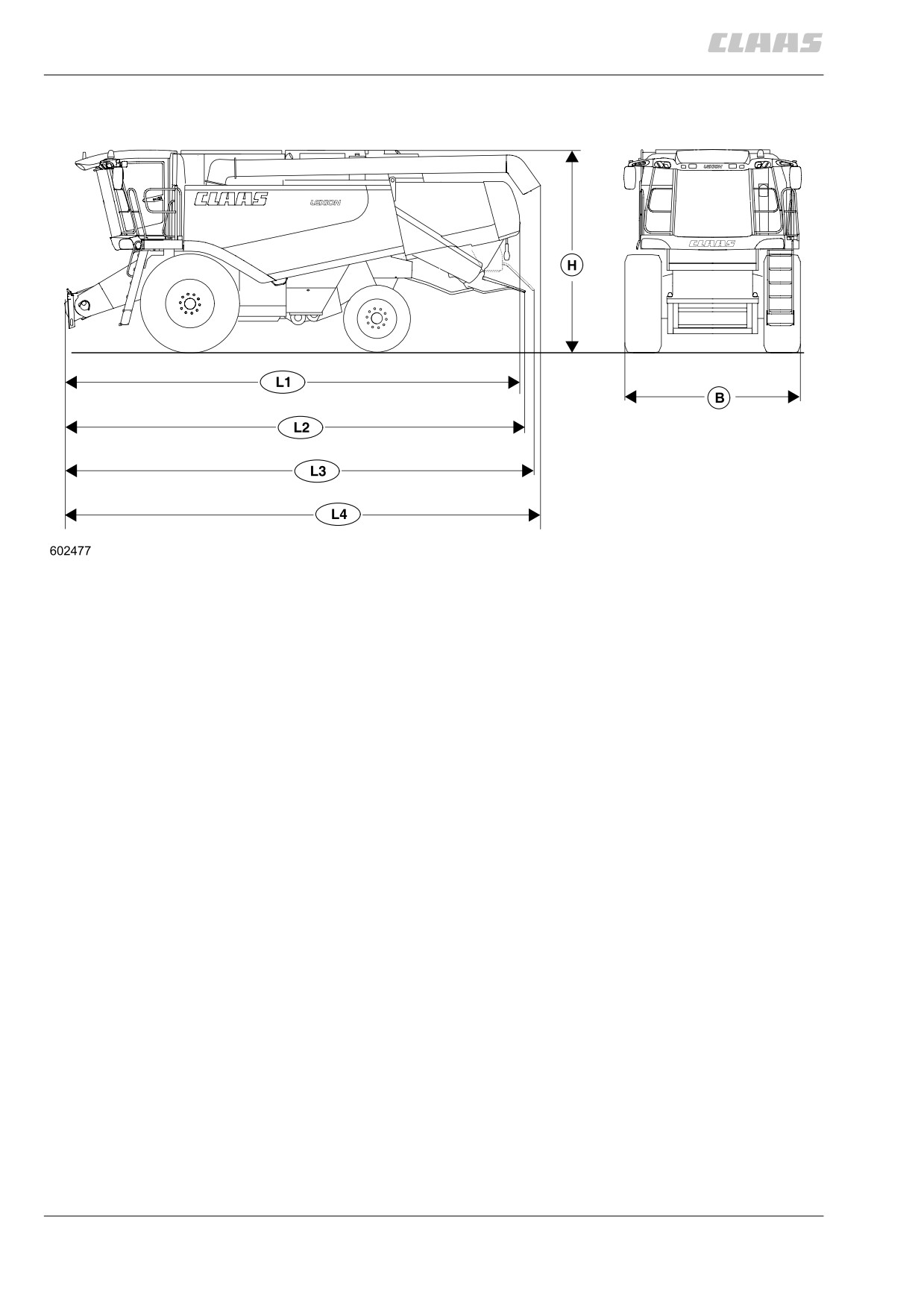 CLAAS

CLAAS
LEXION

LEXION
CLAAS

H

L1

L2

L3

L4

B

602477